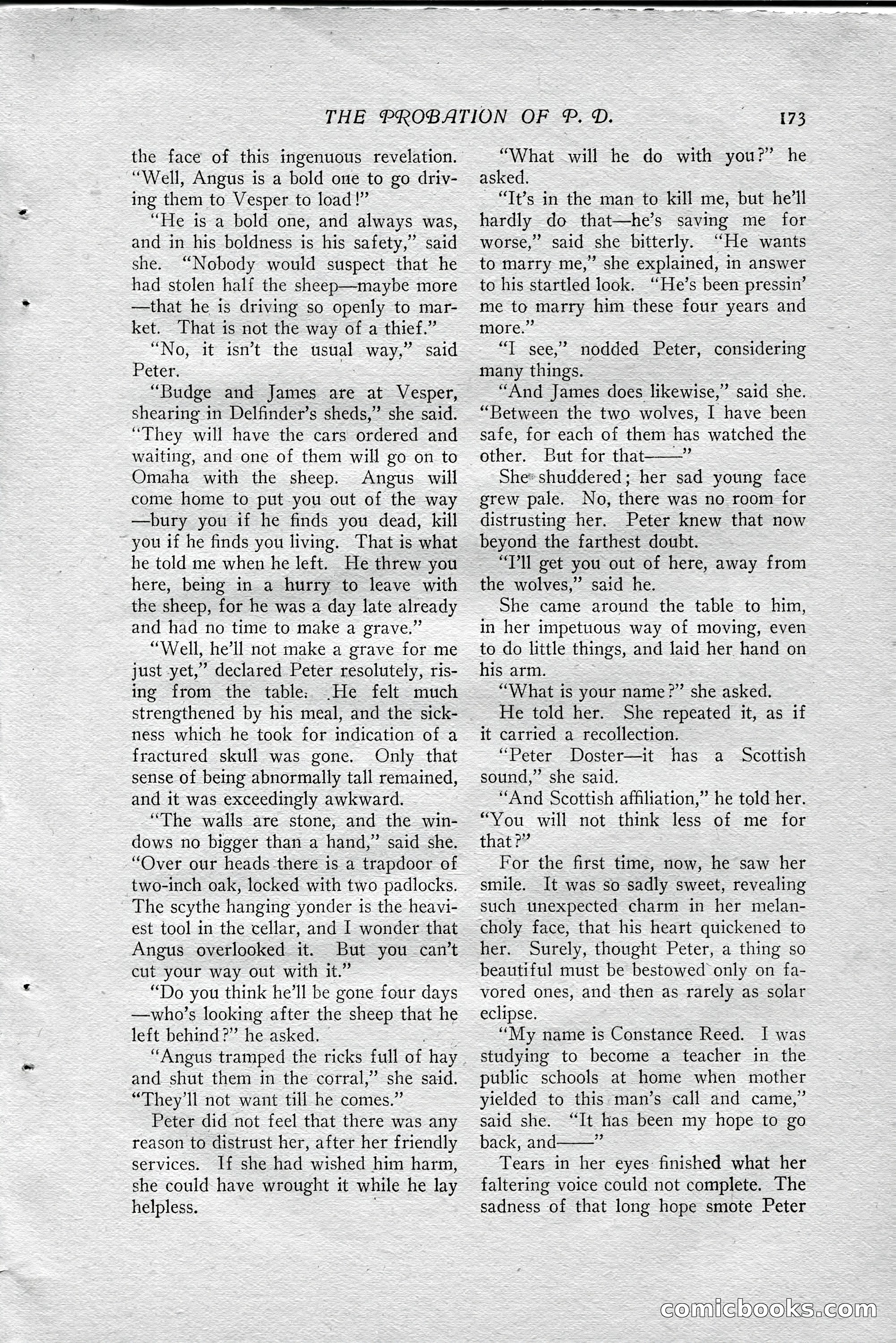 THE PROBATION OF P. D. 173

the face of this ingenuous revelation. "Well, Angus is a bold one to go driving them to Vesper to load!"

"He is a bold one, and always was, and in his boldness is his safety," said she. "Nobody would suspect that he had stolen half the sheep—maybe more—that he is driving so openly to market. That is not the way of a thief."

"No, it isn't the usual way," said Peter.

"Budge and James are at Vesper, shearing in Delfinder's sheds," she said. "They will have the cars ordered and waiting, and one of them will go on to Omaha with the sheep. Angus will come home to put you out of the way—bury you if he finds you dead, kill you if he finds you living. That is what he told me when he left. He threw you here, being in a hurry to leave with the sheep, for he was a day late already and had no time to make a grave."

"Well, he'll not make a grave for me just yet," declared Peter resolutely, rising from the table. He felt much strengthened by his meal, and the sickness which he took for indication of a fractured skull was gone. Only that sense of being abnormally tall remained, and it was exceedingly awkward.

"The walls are stone, and the windows no bigger than a hand," said she. "Over our heads there is a trapdoor of two-inch oak, locked with two padlocks. The scythe hanging yonder is the heaviest tool in the cellar, and I wonder that Angus overlooked it. But you can't cut your way out with it."

"Do you think he'll be gone four days—who's looking after the sheep that he left behind?" he asked.

"Angus tramped the ricks full of hay and shut them in the corral," she said. "They'll not want till he comes."

Peter did not feel that there was any reason to distrust her, after her friendly services. If she had wished him harm, she could have wrought it while he lay helpless.

"What will he do with you?" he asked.

"It's in the man to kill me, but he'll hardly do that—he's saving me for worse," said she bitterly. "He wants to marry me," she explained, in answer to his startled look. "He's been pressin' me to marry him these four years and more."

"I see," nodded Peter, considering many things.

"And James does likewise," said she. "Between the two wolves, I have been safe, for each of them has watched the other. But for that——"

She shuddered; her sad young face grew pale. No, there was no room for distrusting her. Peter knew that now beyond the farthest doubt.

"I'll get you out of here, away from the wolves," said he.

She came around the table to him, in her impetuous way of moving, even to do little things, and laid her hand on his arm.

"What is your name?" she asked.

He told her. She repeated it, as if it carried a recollection.

"Peter Doster—it has a Scottish sound," she said.

"And Scottish affiliation," he told her. "You will not think less of me for that?"

For the first time, now, he saw her smile. It was so sadly sweet, revealing such unexpected charm in her melancholy face, that his heart quickened to her. Surely, thought Peter, a thing so beautiful must be bestowed only on favored ones, and then as rarely as solar eclipse.

"My name is Constance Reed. I was studying to become a teacher in the public schools at home when mother yielded to this man's call and came," said she. "It has been my hope to go back, and——"

Tears in her eyes finished what her faltering voice could not complete. The sadness of that long hope smote Peter

comicbooks.com